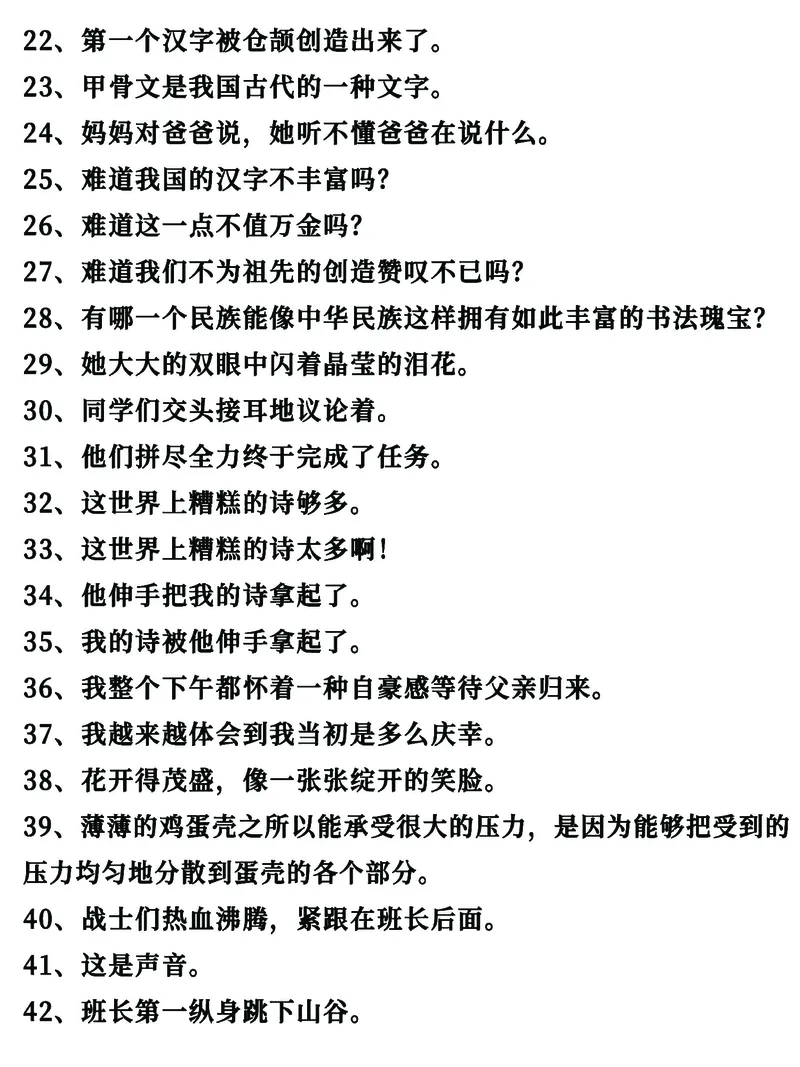 22、第一个汉字被仓颉创造出来了。

23、甲骨文是我国古代的一种文字。

24、妈妈对爸爸说，她听不懂爸爸在说什么。

25、难道我国的汉字不丰富吗?

26、难道这一点不值万金吗?

27、难道我们不为祖先的创造赞叹不已吗?

28、有哪一个民族能像中华民族这样拥有如此丰富的书法瑰宝?

29、她大大的双眼中闪着晶莹的泪花。

30、同学们交头接耳地议论着。

31、他们拼尽全力终于完成了任务。

32、这世界上糟糕的诗够多。

33、这世界上糟糕的诗太多啊!

34、他伸手把我的诗拿起了。

35、我的诗被他伸手拿起了。

36、我整个下午都怀着一种自豪感等待父亲归来。

37、我越来越体会到我当初是多么庆幸。

38、花开得茂盛，像一张张绽开的笑脸。

39、薄薄的鸡蛋壳之所以能承受很大的压力，是因为能够把受到的压力均匀地分散到蛋壳的各个部分。

40、战士们热血沸腾，紧跟在班长后面。

41、这是声音。

42、班长第一纵身跳下山谷。